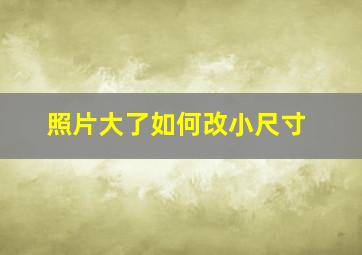 照片大了如何改小尺寸